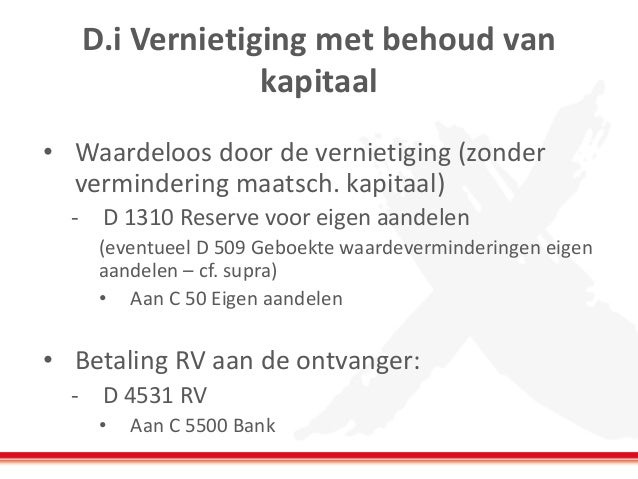 D.i Vernietiging met behoud van kapitaal

• Waardeloos door de vernietiging (zonder vermindering maatsch. kapitaal)

- D 1310 Reserve voor eigen aandelen

(eventueel D 509 Geboekte waardeverminderingen eigen aandelen – cf. supra)

• Aan C 50 Eigen aandelen

• Betaling RV aan de ontvanger:

- D 4531 RV

• Aan C 5500 Bank